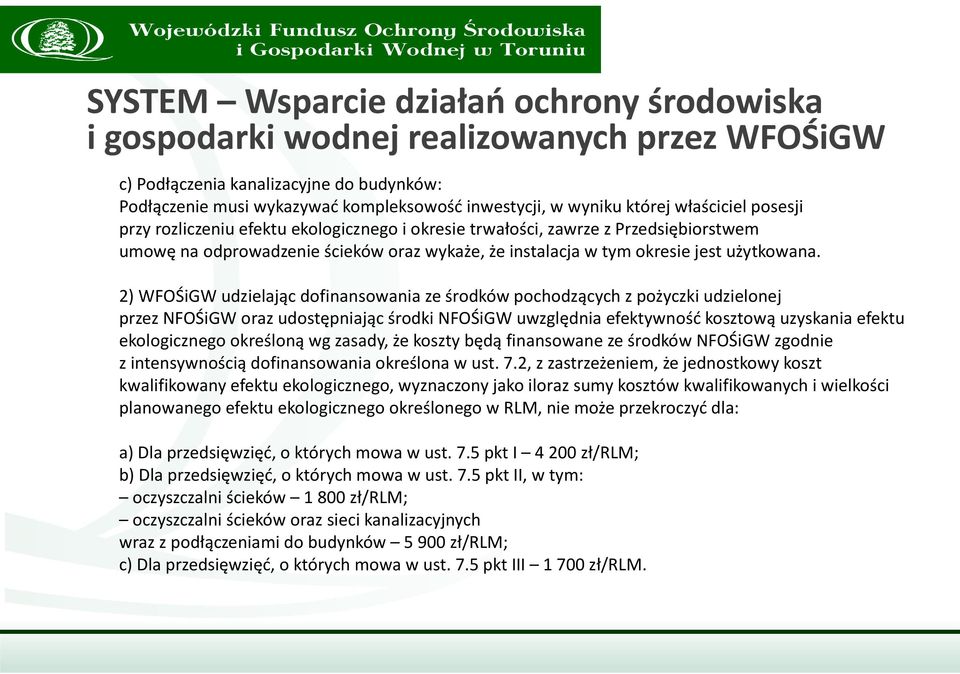 Wojewódzki Fundusz Ochrony Środowiska i Gospodarki Wodnej w Toruniu

SYSTEM – Wsparcie działań ochrony środowiska i gospodarki wodnej realizowanych przez WFOŚiGW

c) Podłączenia kanalizacyjne do budynków:
Podłączenie musi wykazywać kompleksowość inwestycji, w wyniku której właściciel posesji przy rozliczeniu efektu ekologicznego i okresie trwałości, zawrze z Przedsiębiorstwem umowę na odprowadzenie ścieków oraz wykaże, że instalacja w tym okresie jest użytkowana.

2) WFOŚiGW udzielając dofinansowania ze środków pochodzących z pożyczki udzielonej przez NFOŚiGW oraz udostępniając środki NFOŚiGW uwzględnia efektywność kosztową uzyskania efektu ekologicznego określoną wg zasady, że koszty będą finansowane ze środków NFOŚiGW zgodnie z intensywnością dofinansowania określona w ust. 7.2, z zastrzeżeniem, że jednostkowy koszt kwalifikowany efektu ekologicznego, wyznaczony jako iloraz sumy kosztów kwalifikowanych i wielkości planowanego efektu ekologicznego określonego w RLM, nie może przekroczyć dla:

a) Dla przedsięwzięć, o których mowa w ust. 7.5 pkt I – 4 200 zł/RLM;
b) Dla przedsięwzięć, o których mowa w ust. 7.5 pkt II, w tym:
– oczyszczalni ścieków – 1 800 zł/RLM;
– oczyszczalni ścieków oraz sieci kanalizacyjnych wraz z podłączeniami do budynków – 5 900 zł/RLM;
c) Dla przedsięwzięć, o których mowa w ust. 7.5 pkt III – 1 700 zł/RLM.